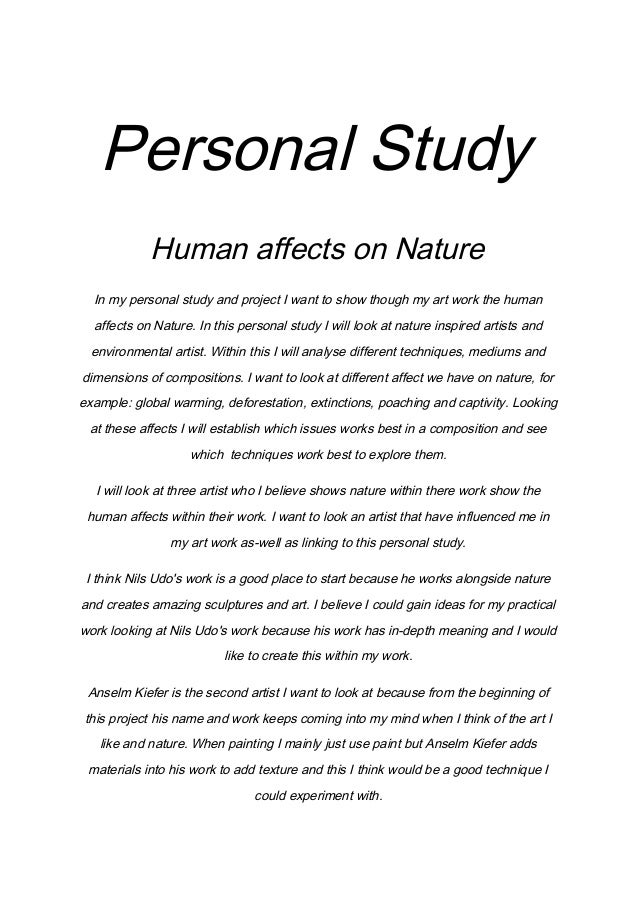 Personal Study

Human affects on Nature

In my personal study and project I want to show though my art work the human affects on Nature. In this personal study I will look at nature inspired artists and environmental artist. Within this I will analyse different techniques, mediums and dimensions of compositions. I want to look at different affect we have on nature, for example: global warming, deforestation, extinctions, poaching and captivity. Looking at these affects I will establish which issues works best in a composition and see which techniques work best to explore them.

I will look at three artist who I believe shows nature within there work show the human affects within their work. I want to look an artist that have influenced me in my art work as-well as linking to this personal study.

I think Nils Udo's work is a good place to start because he works alongside nature and creates amazing sculptures and art. I believe I could gain ideas for my practical work looking at Nils Udo's work because his work has in-depth meaning and I would like to create this within my work.

Anselm Kiefer is the second artist I want to look at because from the beginning of this project his name and work keeps coming into my mind when I think of the art I like and nature. When painting I mainly just use paint but Anselm Kiefer adds materials into his work to add texture and this I think would be a good technique I could experiment with.